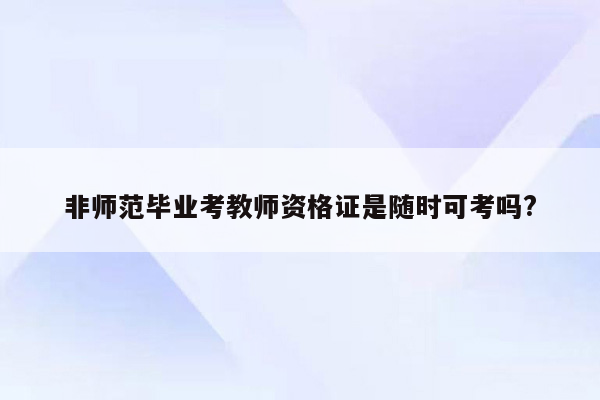 非师范毕业考教师资格证是随时可考吗?